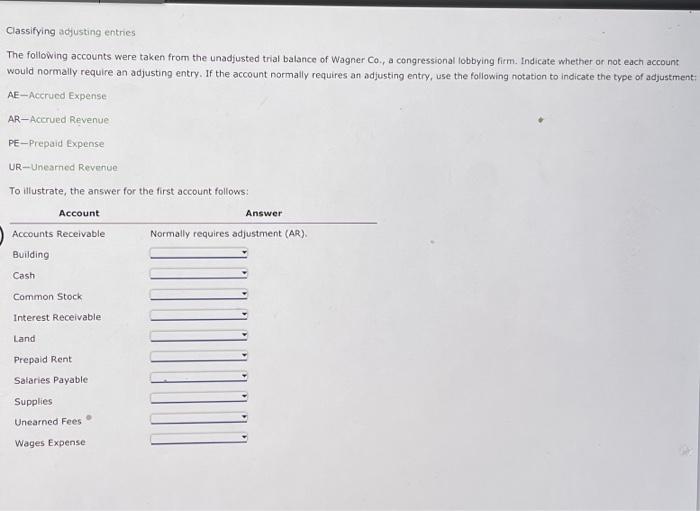 Classifying adjusting entries

The following accounts were taken from the unadjusted trial balance of Wagner Co., a congressional lobbying firm. Indicate whether or not each account would normally require an adjusting entry. If the account normally requires an adjusting entry, use the following notation to indicate the type of adjustment:

AE—Accrued Expense

AR—Accrued Revenue

PE—Prepaid Expense

UR—Unearned Revenue

To illustrate, the answer for the first account follows:

| Account | Answer |
|---|---|
| Accounts Receivable | Normally requires adjustment (AR). |
| Building | |
| Cash | |
| Common Stock | |
| Interest Receivable | |
| Land | |
| Prepaid Rent | |
| Salaries Payable | |
| Supplies | |
| Unearned Fees | |
| Wages Expense | |